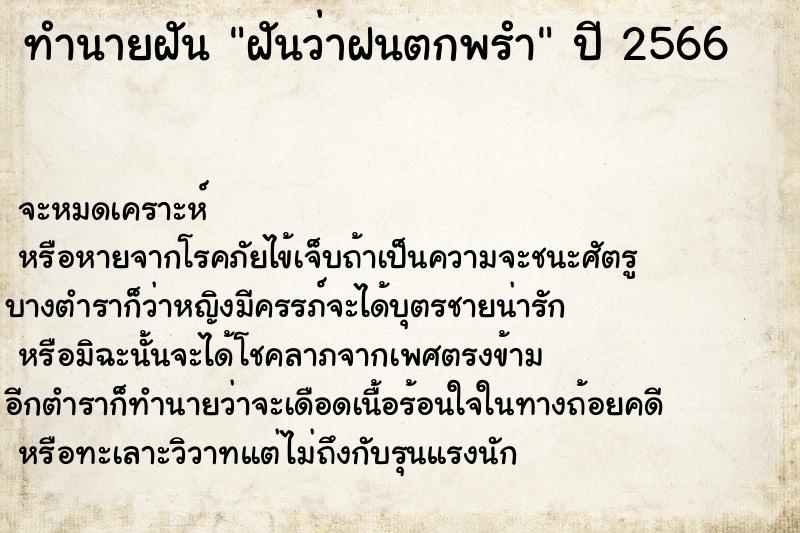 ทำนายฝัน "ฝันว่าฝนตกพรำ" ปี 2566

จะหมดเคราะห์
หรือหายจากโรคภัยไข้เจ็บถ้าเป็นความจะชนะศัตรู
บางตำราก็ว่าหญิงมีครรภ์จะได้บุตรชายน่ารัก
หรือมิฉะนั้นจะได้โชคลาภจากเพศตรงข้าม
อีกตำราก็ทำนายว่าจะเดือดเนื้อร้อนใจในทางถ้อยคดี
หรือทะเลาะวิวาทแต่ไม่ถึงกับรุนแรงนัก